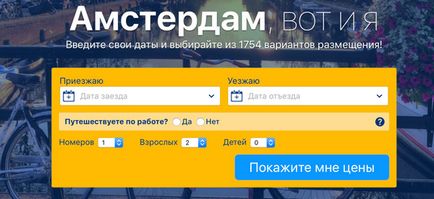 Амстердам, ВОТ И Я
Введите свои даты и выбирайте из 1754 вариантов размещения!

Приезжаю
Дата заезда

Уезжаю
Дата отъезда

Путешествуете по работе? Да Нет ?

Номеров 1 Взрослых 2 Детей 0

Покажите мне цены